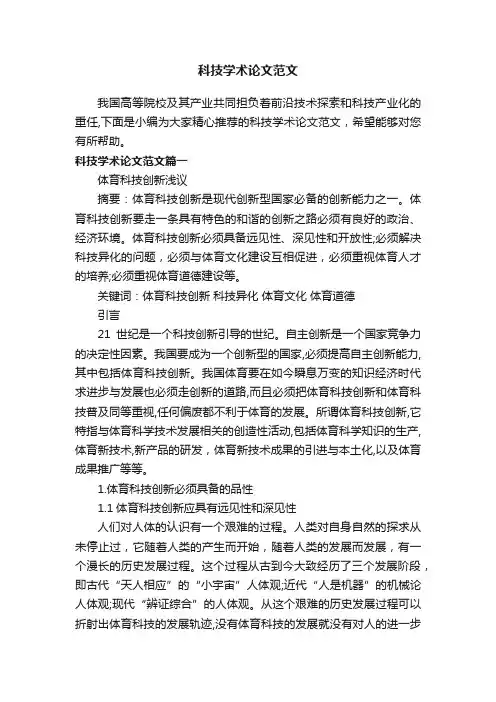 科技学术论文范文

我国高等院校及其产业共同担负着前沿技术探索和科技产业化的重任,下面是小编为大家精心推荐的科技学术论文范文，希望能够对您有所帮助。

科技学术论文范文篇一

体育科技创新浅议

摘要：体育科技创新是现代创新型国家必备的创新能力之一。体育科技创新要走一条具有特色的和谐的创新之路必须有良好的政治、经济环境。体育科技创新必须具备远见性、深见性和开放性;必须解决科技异化的问题，必须与体育文化建设互相促进，必须重视体育人才的培养;必须重视体育道德建设等。

关键词：体育科技创新 科技异化 体育文化 体育道德

引言

21 世纪是一个科技创新引导的世纪。自主创新是一个国家竞争力的决定性因素。我国要成为一个创新型的国家,必须提高自主创新能力,其中包括体育科技创新。我国体育要在如今瞬息万变的知识经济时代求进步与发展也必须走创新的道路,而且必须把体育科技创新和体育科技普及同等重视,任何偏废都不利于体育的发展。所谓体育科技创新,它特指与体育科学技术发展相关的创造性活动,包括体育科学知识的生产,体育新技术,新产品的研发，体育新技术成果的引进与本土化,以及体育成果推广等等。

1.体育科技创新必须具备的品性

1.1 体育科技创新应具有远见性和深见性

人们对人体的认识有一个艰难的过程。人类对自身自然的探求从未停止过，它随着人类的产生而开始，随着人类的发展而发展，有一个漫长的历史发展过程。这个过程从古到今大致经历了三个发展阶段，即古代“天人相应”的“小宇宙”人体观;近代“人是机器”的机械论人体观;现代“辨证综合”的人体观。从这个艰难的历史发展过程可以折射出体育科技的发展轨迹,没有体育科技的发展就没有对人的进一步